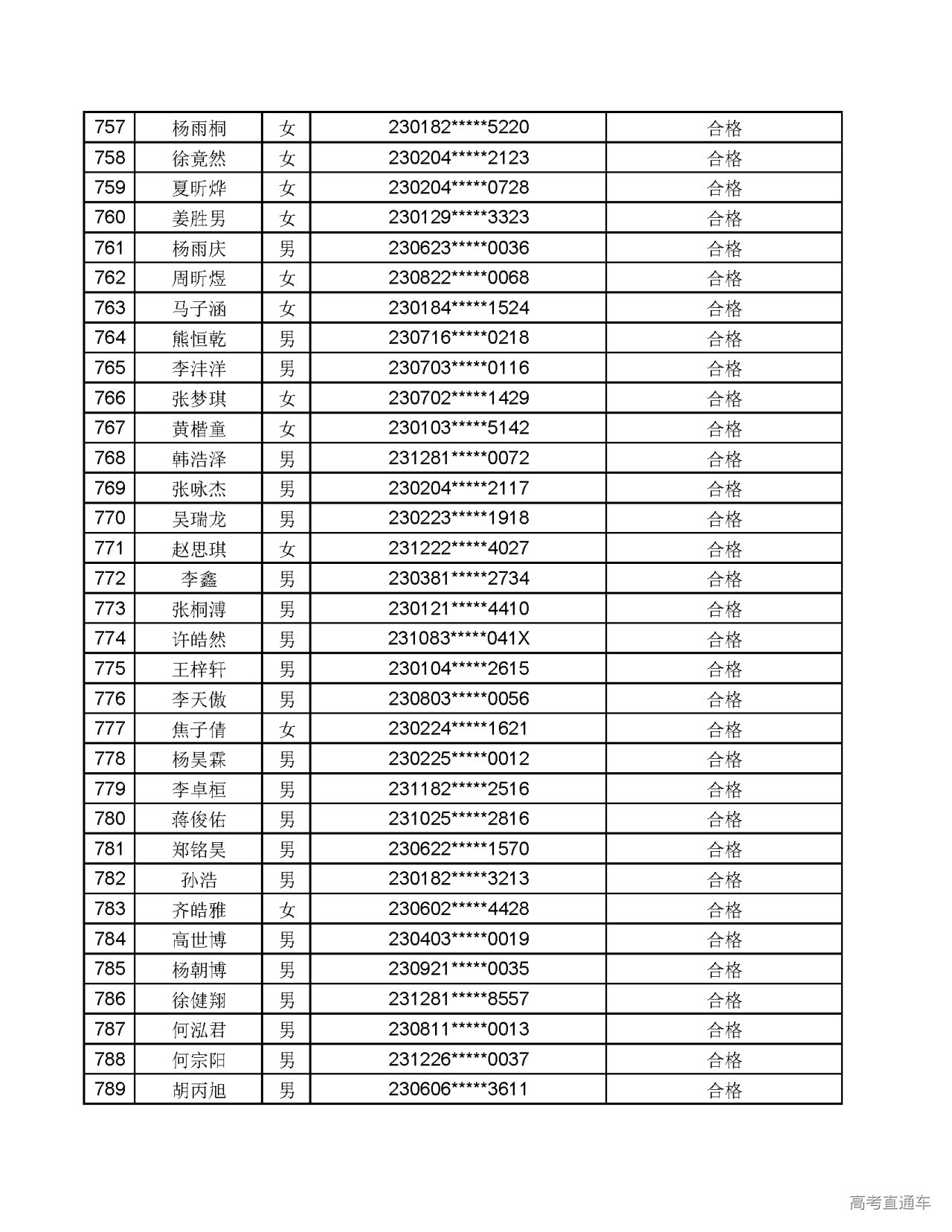 | 757 | 杨雨桐 | 女 | 230182*****5220 | 合格 |
|---|---|---|---|---|
| 758 | 徐竟然 | 女 | 230204*****2123 | 合格 |
| 759 | 夏昕烨 | 女 | 230204*****0728 | 合格 |
| 760 | 姜胜男 | 女 | 230129*****3323 | 合格 |
| 761 | 杨雨庆 | 男 | 230623*****0036 | 合格 |
| 762 | 周昕煜 | 女 | 230822*****0068 | 合格 |
| 763 | 马子涵 | 女 | 230184*****1524 | 合格 |
| 764 | 熊恒乾 | 男 | 230716*****0218 | 合格 |
| 765 | 李沣洋 | 男 | 230703*****0116 | 合格 |
| 766 | 张梦琪 | 女 | 230702*****1429 | 合格 |
| 767 | 黄楷童 | 女 | 230103*****5142 | 合格 |
| 768 | 韩浩泽 | 男 | 231281*****0072 | 合格 |
| 769 | 张咏杰 | 男 | 230204*****2117 | 合格 |
| 770 | 吴瑞龙 | 男 | 230223*****1918 | 合格 |
| 771 | 赵思琪 | 女 | 231222*****4027 | 合格 |
| 772 | 李鑫 | 男 | 230381*****2734 | 合格 |
| 773 | 张桐溥 | 男 | 230121*****4410 | 合格 |
| 774 | 许皓然 | 男 | 231083*****041X | 合格 |
| 775 | 王梓轩 | 男 | 230104*****2615 | 合格 |
| 776 | 李天傲 | 男 | 230803*****0056 | 合格 |
| 777 | 焦子倩 | 女 | 230224*****1621 | 合格 |
| 778 | 杨昊霖 | 男 | 230225*****0012 | 合格 |
| 779 | 李卓桓 | 男 | 231182*****2516 | 合格 |
| 780 | 蒋俊佑 | 男 | 231025*****2816 | 合格 |
| 781 | 郑铭昊 | 男 | 230622*****1570 | 合格 |
| 782 | 孙浩 | 男 | 230182*****3213 | 合格 |
| 783 | 齐皓雅 | 女 | 230602*****4428 | 合格 |
| 784 | 高世博 | 男 | 230403*****0019 | 合格 |
| 785 | 杨朝博 | 男 | 230921*****0035 | 合格 |
| 786 | 徐健翔 | 男 | 231281*****8557 | 合格 |
| 787 | 何泓君 | 男 | 230811*****0013 | 合格 |
| 788 | 何宗阳 | 男 | 231226*****0037 | 合格 |
| 789 | 胡丙旭 | 男 | 230606*****3611 | 合格 |

高考直通车